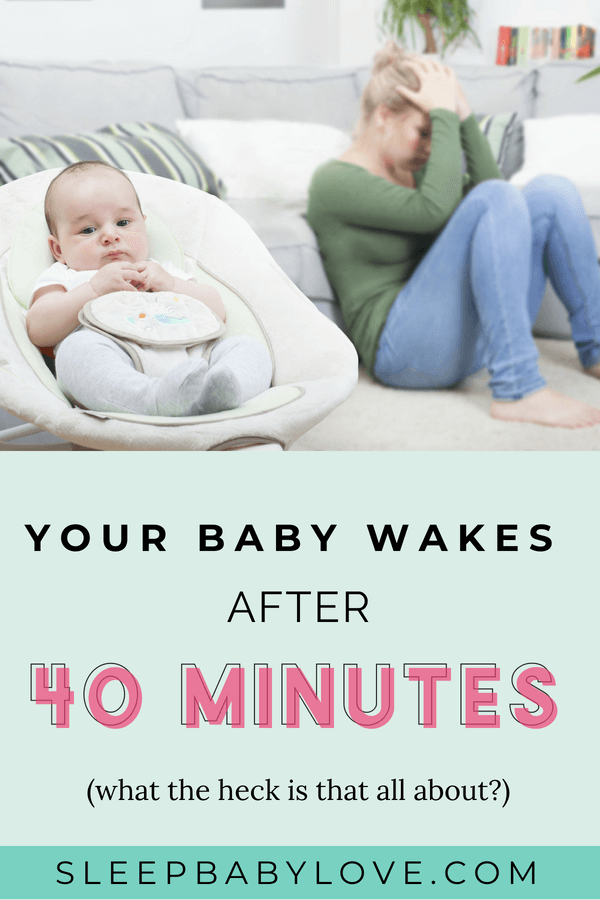 YOUR BABY WAKES

AFTER

40 MINUTES

(what the heck is that all about?)

SLEEPBABYLOVE.COM